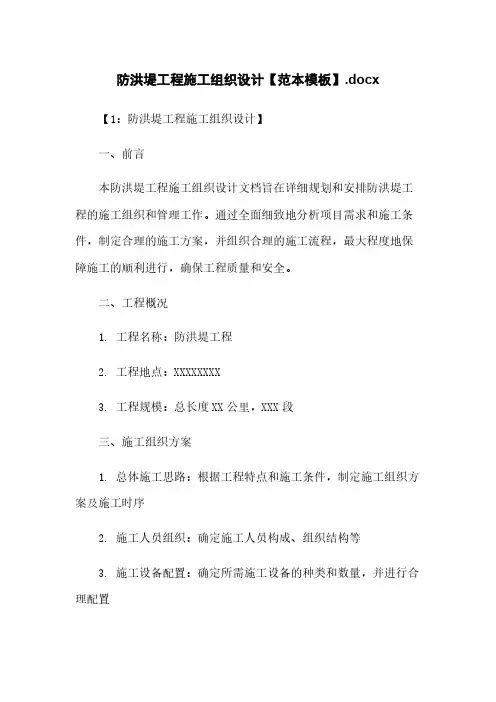 防洪堤工程施工组织设计【范本模板】.docx

【1：防洪堤工程施工组织设计】

一、前言

本防洪堤工程施工组织设计文档旨在详细规划和安排防洪堤工程的施工组织和管理工作。通过全面细致地分析项目需求和施工条件，制定合理的施工方案，并组织合理的施工流程，最大程度地保障施工的顺利进行，确保工程质量和安全。

二、工程概况

1. 工程名称：防洪堤工程

2. 工程地点：XXXXXXXX

3. 工程规模：总长度 XX 公里，XXX 段

三、施工组织方案

1. 总体施工思路：根据工程特点和施工条件，制定施工组织方案及施工时序

2. 施工人员组织：确定施工人员构成、组织结构等

3. 施工设备配置：确定所需施工设备的种类和数量，并进行合理配置